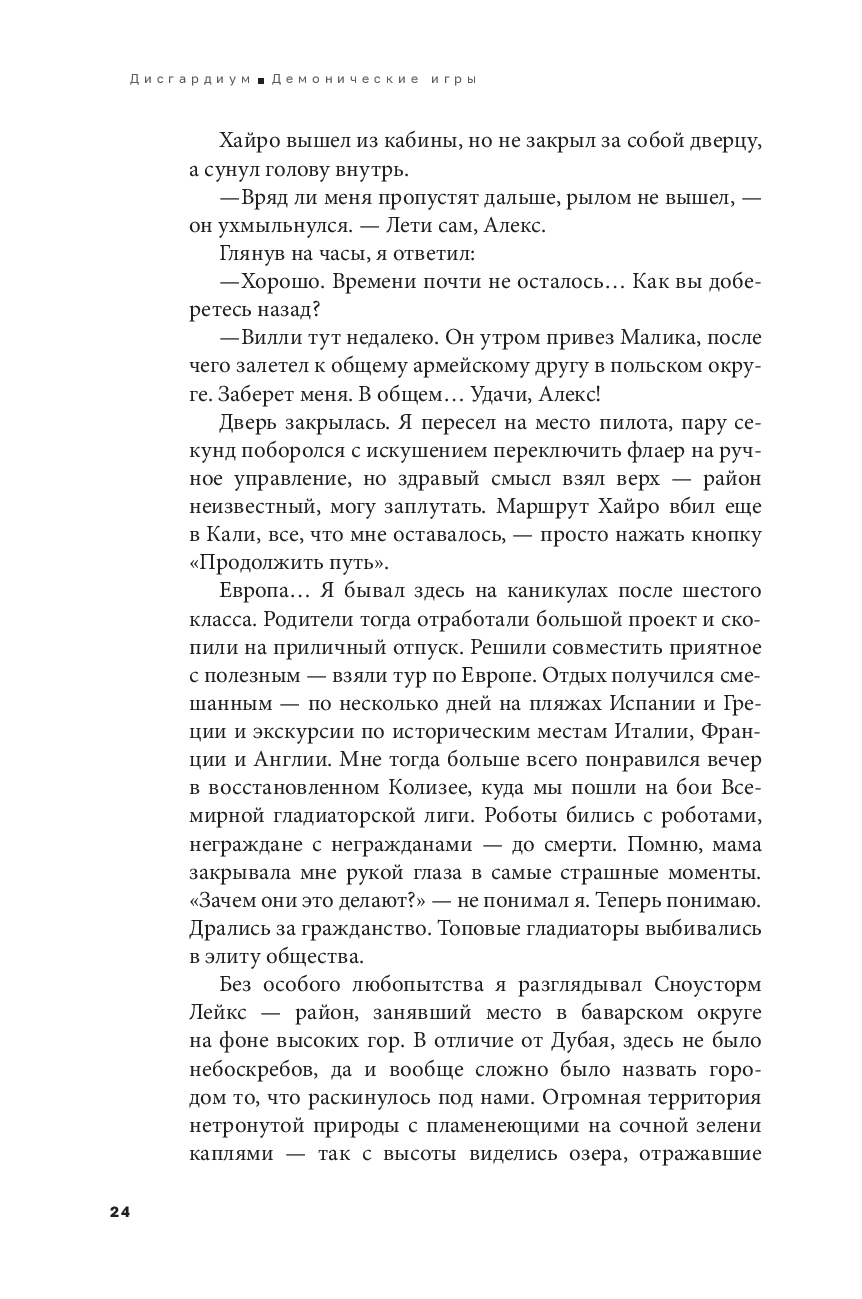 Дисгардиум ■ Демонические игры

Хайро вышел из кабины, но не закрыл за собой дверцу, а сунул голову внутрь.

—Вряд ли меня пропустят дальше, рылом не вышел, — он ухмыльнулся. — Лети сам, Алекс.

Глянув на часы, я ответил:

—Хорошо. Времени почти не осталось… Как вы доберетесь назад?

—Вилли тут недалеко. Он утром привез Малика, после чего залетел к общему армейскому другу в польском округе. Заберет меня. В общем… Удачи, Алекс!

Дверь закрылась. Я пересел на место пилота, пару секунд поборолся с искушением переключить флаер на ручное управление, но здравый смысл взял верх — район неизвестный, могу заплутать. Маршрут Хайро вбил еще в Кали, все, что мне оставалось, — просто нажать кнопку «Продолжить путь».

Европа… Я бывал здесь на каникулах после шестого класса. Родители тогда отработали большой проект и скопили на приличный отпуск. Решили совместить приятное с полезным — взяли тур по Европе. Отдых получился смешанным — по несколько дней на пляжах Испании и Греции и экскурсии по историческим местам Италии, Франции и Англии. Мне тогда больше всего понравился вечер в восстановленном Колизее, куда мы пошли на бои Всемирной гладиаторской лиги. Роботы бились с роботами, неграждане с негражданами — до смерти. Помню, мама закрывала мне рукой глаза в самые страшные моменты. «Зачем они это делают?» — не понимал я. Теперь понимаю. Дрались за гражданство. Топовые гладиаторы выбивались в элиту общества.

Без особого любопытства я разглядывал Сноусторм Лейкс — район, занявший место в баварском округе на фоне высоких гор. В отличие от Дубая, здесь не было небоскребов, да и вообще сложно было назвать городом то, что раскинулось под нами. Огромная территория нетронутой природы с пламенеющими на сочной зелени каплями — так с высоты виделись озера, отражавшие

24